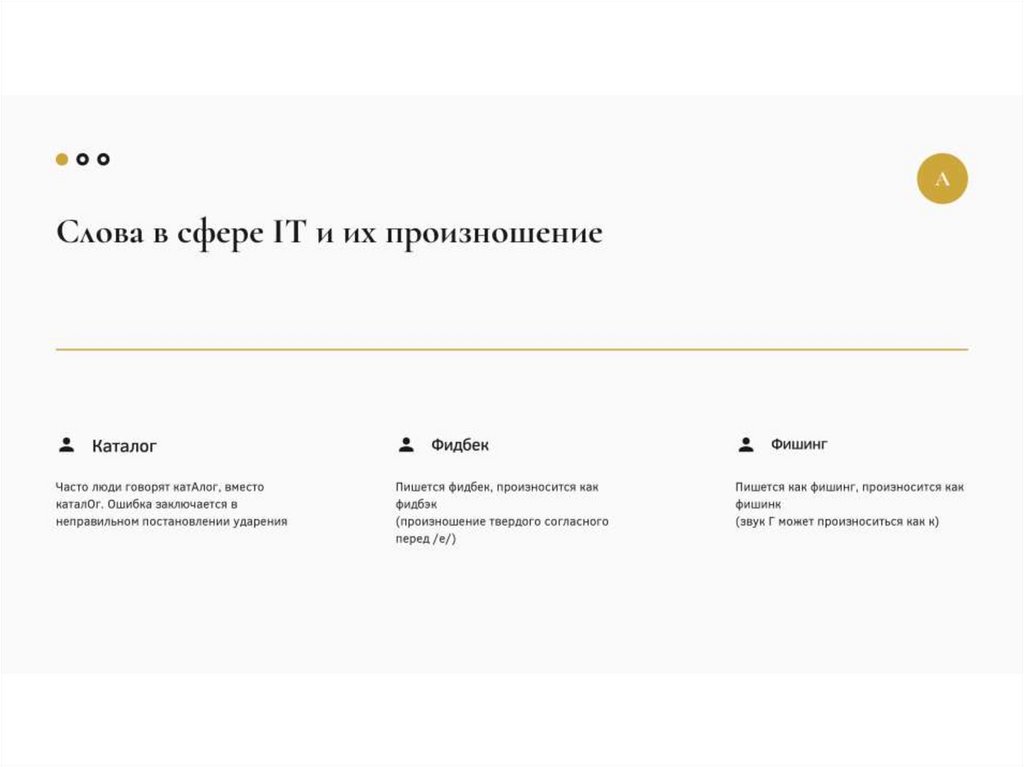 A

Слова в сфере IT и их произношение

Каталог

Часто люди говорят катАлог, вместо каталОг. Ошибка заключается в неправильном постановлении ударения

Фидбек

Пишется фидбек, произносится как фидбэк
(произношение твердого согласного перед /е/)

Фишинг

Пишется как фишинг, произносится как фишинк
(звук Г может произноситься как к)